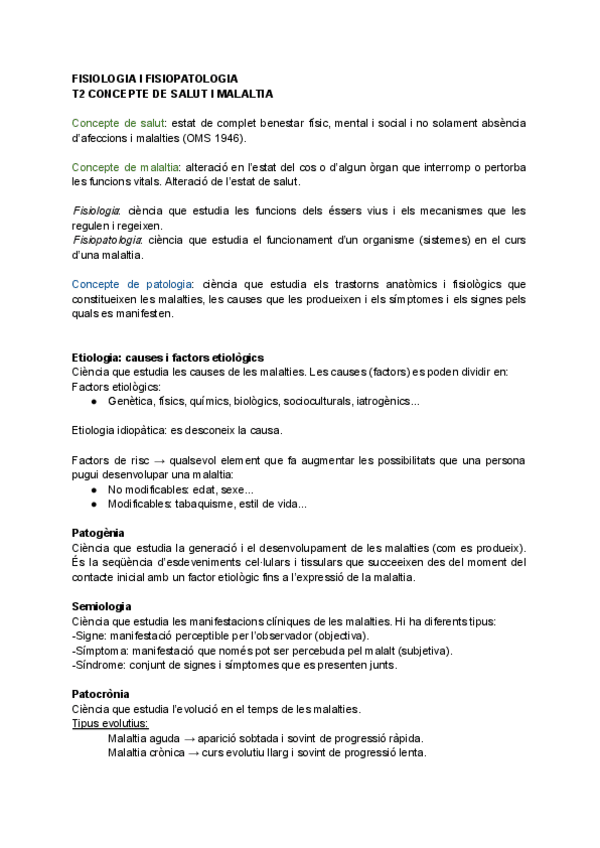 FISIOLOGIA I FISIOPATOLOGIA
T2 CONCEPTE DE SALUT I MALALTIA

Concepte de salut: estat de complet benestar físic, mental i social i no solament absència d'afeccions i malalties (OMS 1946).

Concepte de malaltia: alteració en l'estat del cos o d'algun òrgan que interromp o pertorba les funcions vitals. Alteració de l'estat de salut.

Fisiologia: ciència que estudia les funcions dels éssers vius i els mecanismes que les regulen i regeixen.
Fisiopatologia: ciència que estudia el funcionament d'un organisme (sistemes) en el curs d'una malaltia.

Concepte de patologia: ciència que estudia els trastorns anatòmics i fisiològics que constitueixen les malalties, les causes que les produeixen i els símptomes i els signes pels quals es manifesten.

Etiologia: causes i factors etiològics
Ciència que estudia les causes de les malalties. Les causes (factors) es poden dividir en:
Factors etiològics:
● Genètica, físics, químics, biològics, socioculturals, iatrogènics...

Etiologia idiopàtica: es desconeix la causa.

Factors de risc → qualsevol element que fa augmentar les possibilitats que una persona pugui desenvolupar una malaltia:
● No modificables: edat, sexe...
● Modificables: tabaquisme, estil de vida...

Patogènia
Ciència que estudia la generació i el desenvolupament de les malalties (com es produeix).
És la seqüència d'esdeveniments cel·lulars i tissulars que succeeixen des del moment del contacte inicial amb un factor etiològic fins a l'expressió de la malaltia.

Semiologia
Ciència que estudia les manifestacions clíniques de les malalties. Hi ha diferents tipus:
-Signe: manifestació perceptible per l'observador (objectiva).
-Símptoma: manifestació que només pot ser percebuda pel malalt (subjetiva).
-Síndrome: conjunt de signes i símptomes que es presenten junts.

Patocrònia
Ciència que estudia l'evolució en el temps de les malalties.
Tipus evolutius:
Malaltia aguda → aparició sobtada i sovint de progressió ràpida.
Malaltia crònica → curs evolutiu llarg i sovint de progressió lenta.